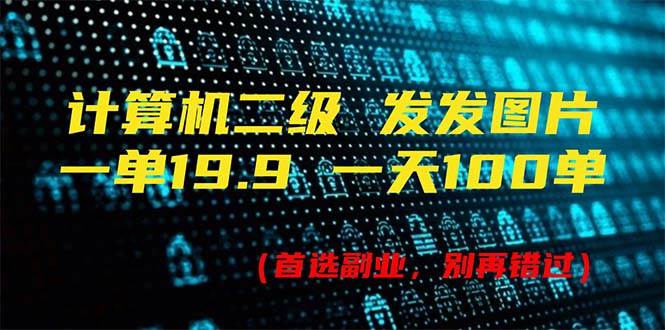 计算机二级 发发图片
一单19.9 一天100单

（首选副业，别再错过）